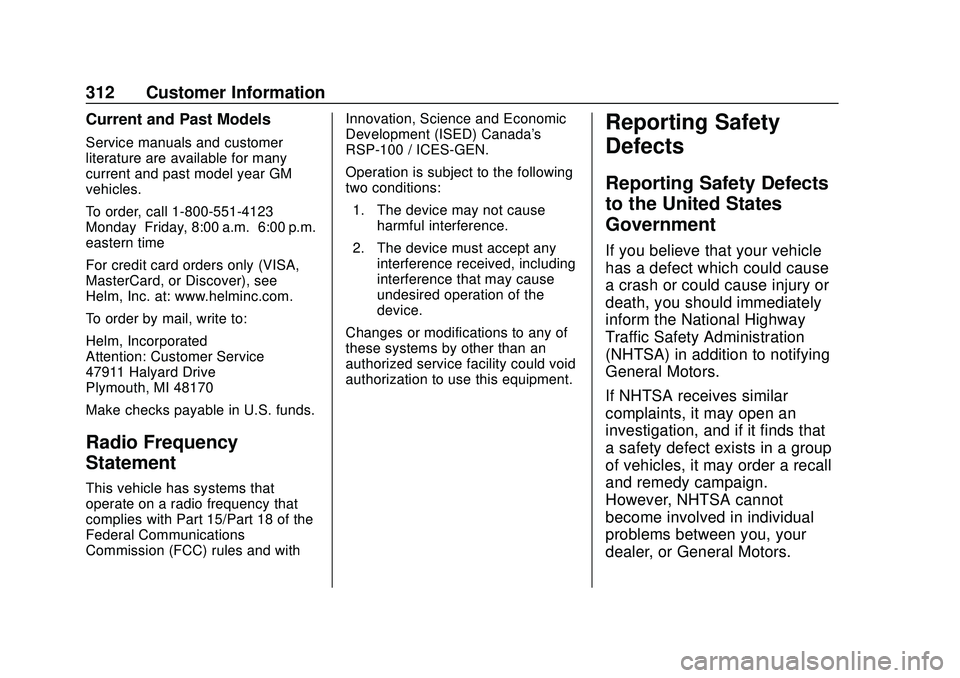 312 Customer Information

Current and Past Models

Service manuals and customer literature are available for many current and past model year GM vehicles.

To order, call 1-800-551-4123 Monday Friday, 8:00 a.m. 6:00 p.m. eastern time

For credit card orders only (VISA, MasterCard, or Discover), see Helm, Inc. at: www.helminc.com.

To order by mail, write to:

Helm, Incorporated
Attention: Customer Service
47911 Halyard Drive
Plymouth, MI 48170

Make checks payable in U.S. funds.

Radio Frequency Statement

This vehicle has systems that operate on a radio frequency that complies with Part 15/Part 18 of the Federal Communications Commission (FCC) rules and with Innovation, Science and Economic Development (ISED) Canada's RSP-100 / ICES-GEN.

Operation is subject to the following two conditions:

1. The device may not cause harmful interference.

2. The device must accept any interference received, including interference that may cause undesired operation of the device.

Changes or modifications to any of these systems by other than an authorized service facility could void authorization to use this equipment.

Reporting Safety Defects

Reporting Safety Defects to the United States Government

If you believe that your vehicle has a defect which could cause a crash or could cause injury or death, you should immediately inform the National Highway Traffic Safety Administration (NHTSA) in addition to notifying General Motors.

If NHTSA receives similar complaints, it may open an investigation, and if it finds that a safety defect exists in a group of vehicles, it may order a recall and remedy campaign. However, NHTSA cannot become involved in individual problems between you, your dealer, or General Motors.

carmanualsonline.info